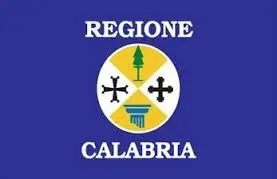 REGIONE

CALABRIA